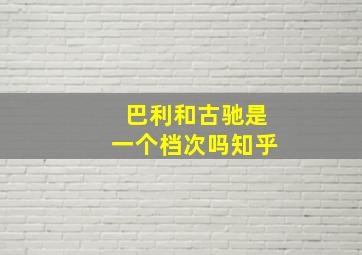 巴利和古驰是
一个档次吗知乎